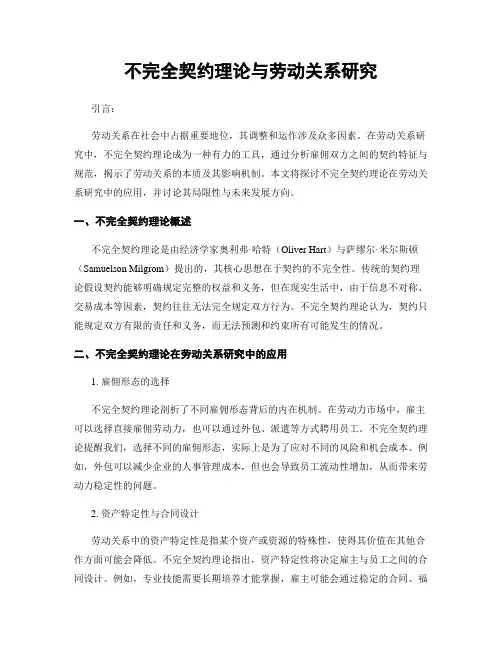 不完全契约理论与劳动关系研究

引言：

劳动关系在社会中占据重要地位，其调整和运作涉及众多因素。在劳动关系研究中，不完全契约理论成为一种有力的工具，通过分析雇佣双方之间的契约特征与规范，揭示了劳动关系的本质及其影响机制。本文将探讨不完全契约理论在劳动关系研究中的应用，并讨论其局限性与未来发展方向。

一、不完全契约理论概述

不完全契约理论是由经济学家奥利弗·哈特（Oliver Hart）与萨缪尔·米尔斯顿（Samuelson Milgrom）提出的，其核心思想在于契约的不完全性。传统的契约理论假设契约能够明确规定完整的权益和义务，但在现实生活中，由于信息不对称、交易成本等因素，契约往往无法完全规定双方行为。不完全契约理论认为，契约只能规定双方有限的责任和义务，而无法预测和约束所有可能发生的情况。

二、不完全契约理论在劳动关系研究中的应用

1. 雇佣形态的选择

不完全契约理论剖析了不同雇佣形态背后的内在机制。在劳动力市场中，雇主可以选择直接雇佣劳动力，也可以通过外包、派遣等方式聘用员工。不完全契约理论提醒我们，选择不同的雇佣形态，实际上是为了应对不同的风险和机会成本。例如，外包可以减少企业的人事管理成本，但也会导致员工流动性增加，从而带来劳动力稳定性的问题。

2. 资产特定性与合同设计

劳动关系中的资产特定性是指某个资产或资源的特殊性，使得其价值在其他合作方面可能会降低。不完全契约理论指出，资产特定性将决定雇主与员工之间的合同设计。例如，专业技能需要长期培养才能掌握，雇主可能会通过稳定的合同、福